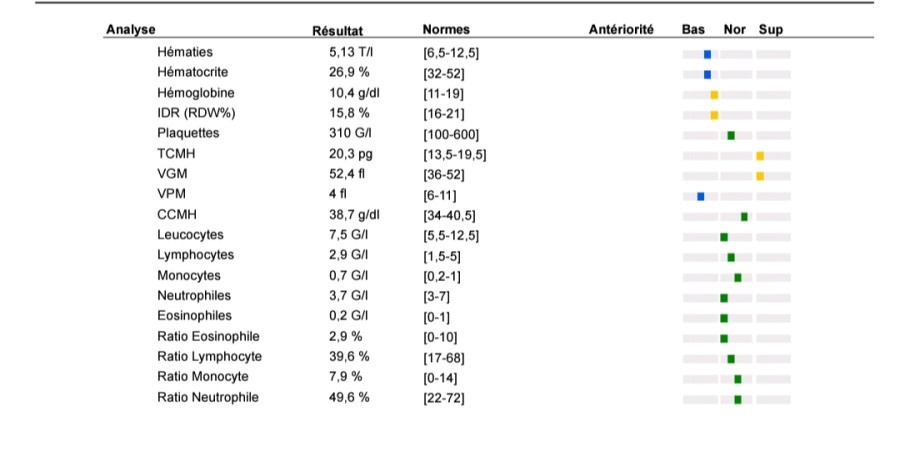 | Analyse | Résultat | Normes | Antériorité | Bas | Nor | Sup |
|---|---|---|---|---|---|---|
| Hématies | 5,13 T/l | [6,5-12,5] | | | | |
| Hématocrite | 26,9 % | [32-52] | | | | |
| Hémoglobine | 10,4 g/dl | [11-19] | | | | |
| IDR (RDW%) | 15,8 % | [16-21] | | | | |
| Plaquettes | 310 G/l | [100-600] | | | | |
| TCMH | 20,3 pg | [13,5-19,5] | | | | |
| VGM | 52,4 fl | [36-52] | | | | |
| VPM | 4 fl | [6-11] | | | | |
| CCMH | 38,7 g/dl | [34-40,5] | | | | |
| Leucocytes | 7,5 G/l | [5,5-12,5] | | | | |
| Lymphocytes | 2,9 G/l | [1,5-5] | | | | |
| Monocytes | 0,7 G/l | [0,2-1] | | | | |
| Neutrophiles | 3,7 G/l | [3-7] | | | | |
| Eosinophiles | 0,2 G/l | [0-1] | | | | |
| Ratio Eosinophile | 2,9 % | [0-10] | | | | |
| Ratio Lymphocyte | 39,6 % | [17-68] | | | | |
| Ratio Monocyte | 7,9 % | [0-14] | | | | |
| Ratio Neutrophile | 49,6 % | [22-72] | | | | |